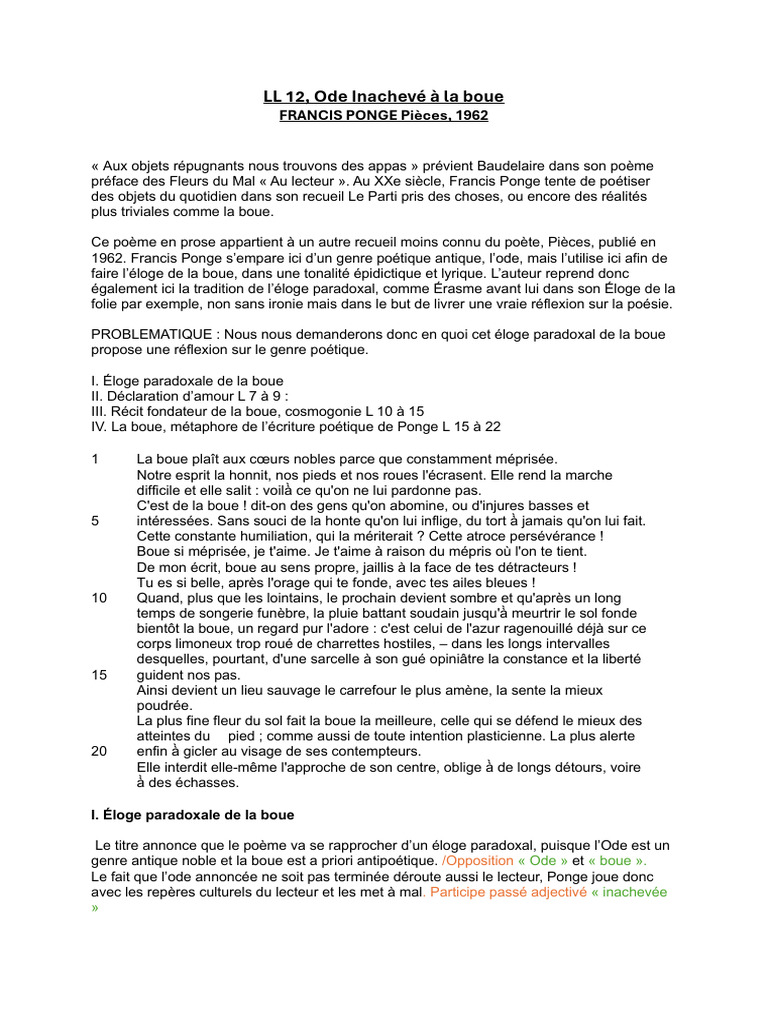 LL 12, Ode Inachevé à la boue
FRANCIS PONGE Pièces, 1962

« Aux objets répugnants nous trouvons des appas » prévient Baudelaire dans son poème préface des Fleurs du Mal « Au lecteur ». Au XXe siècle, Francis Ponge tente de poétiser des objets du quotidien dans son recueil Le Parti pris des choses, ou encore des réalités plus triviales comme la boue.

Ce poème en prose appartient à un autre recueil moins connu du poète, Pièces, publié en 1962. Francis Ponge s'empare ici d'un genre poétique antique, l'ode, mais l'utilise ici afin de faire l'éloge de la boue, dans une tonalité épidictique et lyrique. L'auteur reprend donc également ici la tradition de l'éloge paradoxal, comme Érasme avant lui dans son Éloge de la folie par exemple, non sans ironie mais dans le but de livrer une vraie réflexion sur la poésie.

PROBLEMATIQUE : Nous nous demanderons donc en quoi cet éloge paradoxal de la boue propose une réflexion sur le genre poétique.

I. Éloge paradoxale de la boue
II. Déclaration d'amour L 7 à 9 :
III. Récit fondateur de la boue, cosmogonie L 10 à 15
IV. La boue, métaphore de l'écriture poétique de Ponge L 15 à 22

1 La boue plaît aux cœurs nobles parce que constamment méprisée.
Notre esprit la honnit, nos pieds et nos roues l'écrasent. Elle rend la marche difficile et elle salit : voilà ce qu'on ne lui pardonne pas.
C'est de la boue ! dit-on des gens qu'on abomine, ou d'injures basses et
5 intéressées. Sans souci de la honte qu'on lui inflige, du tort à jamais qu'on lui fait.
Cette constante humiliation, qui la mériterait ? Cette atroce persévérance !
Boue si méprisée, je t'aime. Je t'aime à raison du mépris où l'on te tient.
De mon écrit, boue au sens propre, jaillis à la face de tes détracteurs !
Tu es si belle, après l'orage qui te fonde, avec tes ailes bleues !
10 Quand, plus que les lointains, le prochain devient sombre et qu'après un long temps de songerie funèbre, la pluie battant soudain jusqu'à meurtrir le sol fonde bientôt la boue, un regard pur l'adore : c'est celui de l'azur ragenouillé déjà sur ce corps limoneux trop roué de charrettes hostiles, – dans les longs intervalles desquelles, pourtant, d'une sarcelle à son gué opiniâtre la constance et la liberté
15 guident nos pas.
Ainsi devient un lieu sauvage le carrefour le plus amène, la sente la mieux poudrée.
La plus fine fleur du sol fait la boue la meilleure, celle qui se défend le mieux des atteintes du pied ; comme aussi de toute intention plasticienne. La plus alerte
20 enfin à gicler au visage de ses contempteurs.
Elle interdit elle-même l'approche de son centre, oblige à de longs détours, voire à des échasses.

I. Éloge paradoxale de la boue

Le titre annonce que le poème va se rapprocher d'un éloge paradoxal, puisque l'Ode est un genre antique noble et la boue est a priori antipoétique. /Opposition « Ode » et « boue ».
Le fait que l'ode annoncée ne soit pas terminée déroute aussi le lecteur, Ponge joue donc avec les repères culturels du lecteur et les met à mal. Participe passé adjectivé « inachevée »